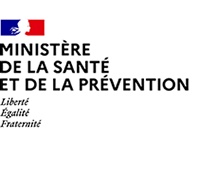 MINISTÈRE
DE LA SANTÉ
ET DE LA PRÉVENTION

Liberté
Égalité
Fraternité